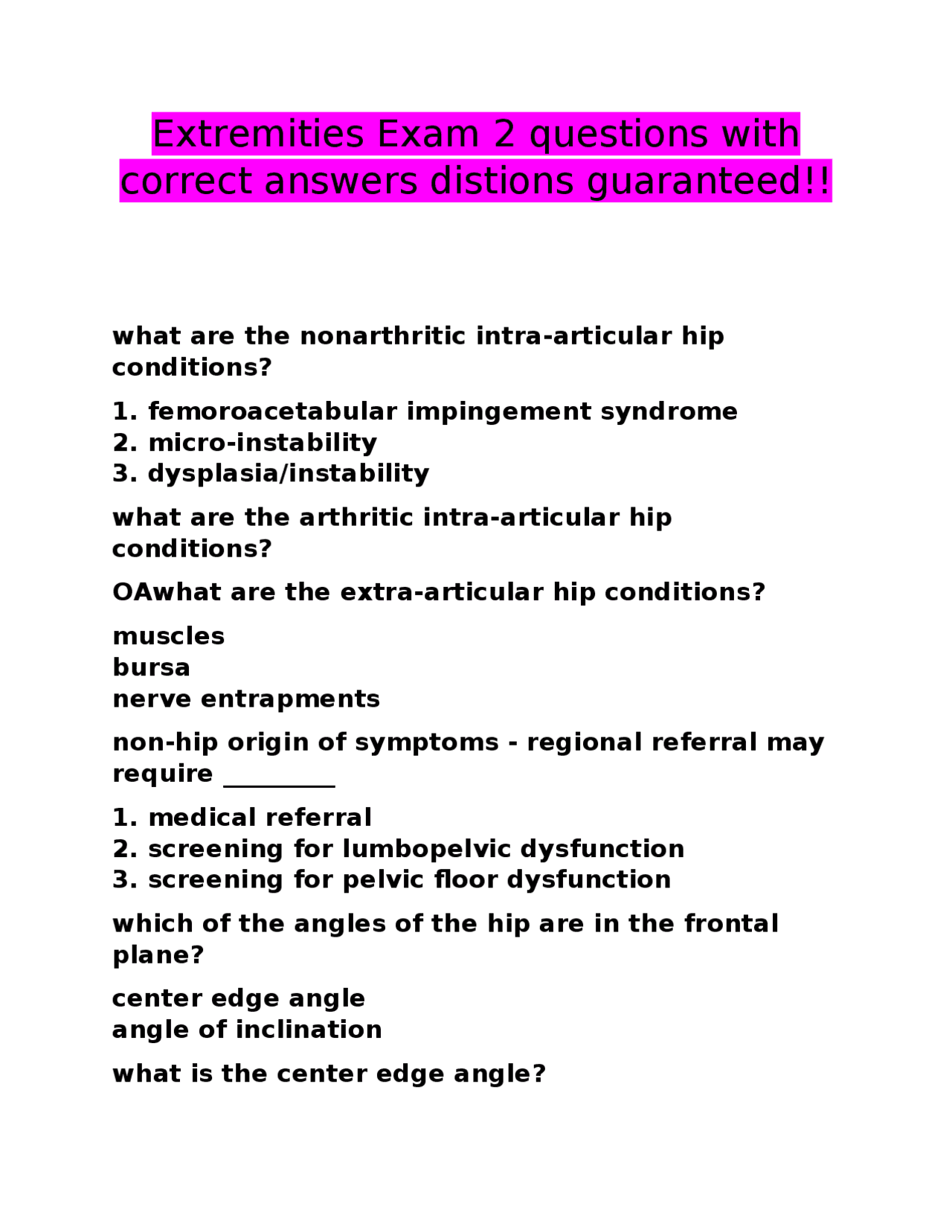 Extremities Exam 2 questions with correct answers distions guaranteed!!

what are the nonarthritic intra-articular hip conditions?

1. femoroacetabular impingement syndrome
2. micro-instability
3. dysplasia/instability

what are the arthritic intra-articular hip conditions?

OAwhat are the extra-articular hip conditions?

muscles
bursa
nerve entrapments

non-hip origin of symptoms - regional referral may require ________

1. medical referral
2. screening for lumbopelvic dysfunction
3. screening for pelvic floor dysfunction

which of the angles of the hip are in the frontal plane?

center edge angle
angle of inclination

what is the center edge angle?